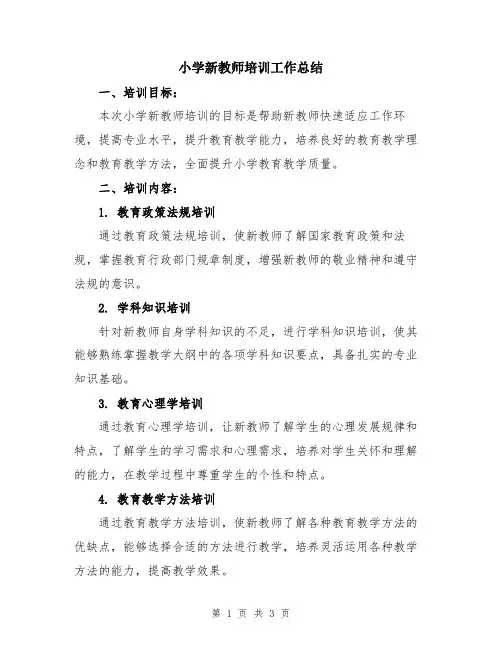 小学新教师培训工作总结

一、培训目标：

本次小学新教师培训的目标是帮助新教师快速适应工作环境，提高专业水平，提升教育教学能力，培养良好的教育教学理念和教育教学方法，全面提升小学教育教学质量。

二、培训内容：

1. 教育政策法规培训

通过教育政策法规培训，使新教师了解国家教育政策和法规，掌握教育行政部门规章制度，增强新教师的敬业精神和遵守法规的意识。

2. 学科知识培训

针对新教师自身学科知识的不足，进行学科知识培训，使其能够熟练掌握教学大纲中的各项学科知识要点，具备扎实的专业知识基础。

3. 教育心理学培训

通过教育心理学培训，让新教师了解学生的心理发展规律和特点，了解学生的学习需求和心理需求，培养对学生关怀和理解的能力，在教学过程中尊重学生的个性和特点。

4. 教育教学方法培训

通过教育教学方法培训，使新教师了解各种教育教学方法的优缺点，能够选择合适的方法进行教学，培养灵活运用各种教学方法的能力，提高教学效果。

第 1 页 共 3 页